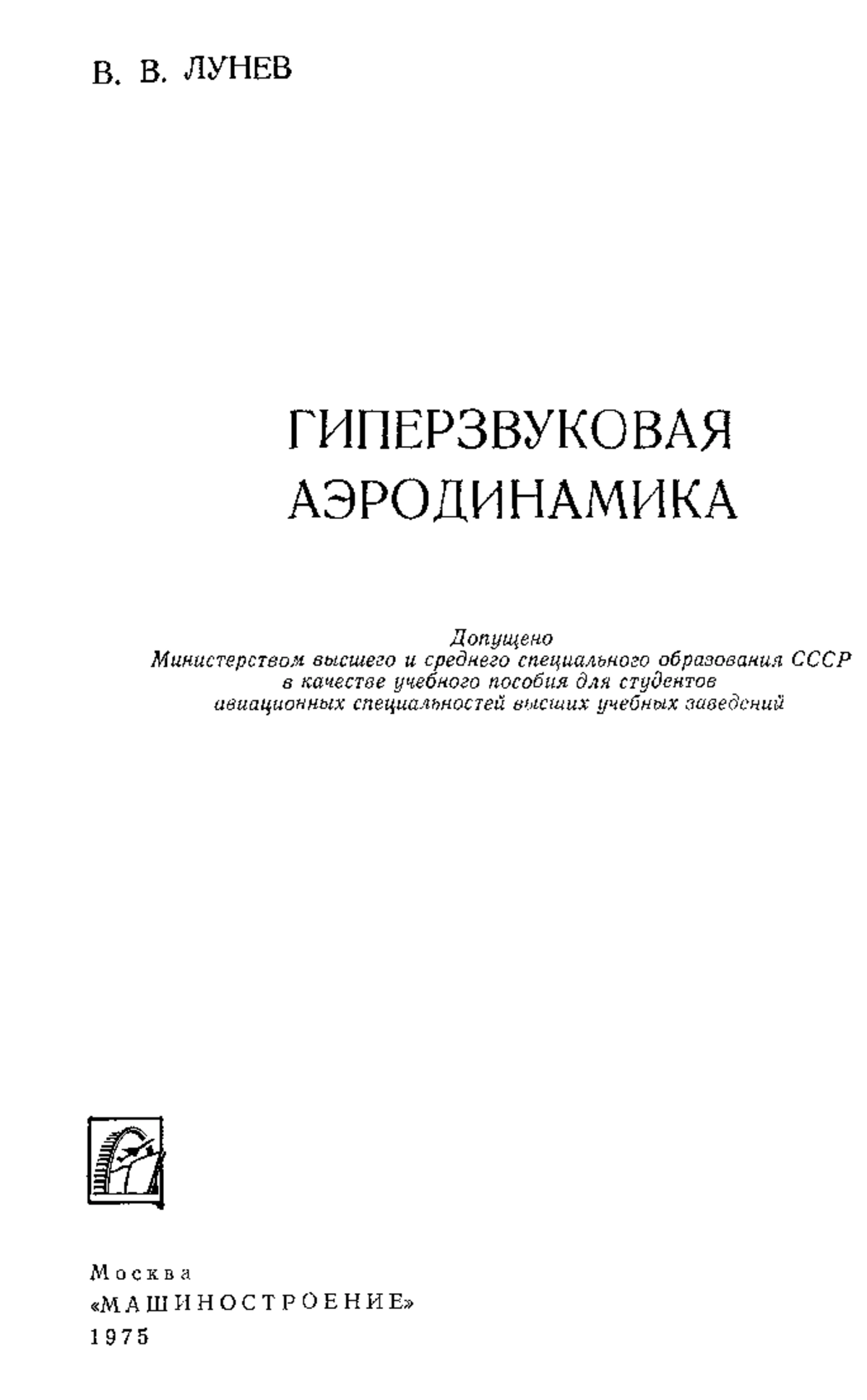 В. В. ЛУНЕВ

ГИПЕРЗВУКОВАЯ АЭРОДИНАМИКА

Допущено
Министерством высшего и среднего специального образования СССР
в качестве учебного пособия для студентов
авиационных специальностей высших учебных заведений

Москва
«МАШИНОСТРОЕНИЕ»
1975